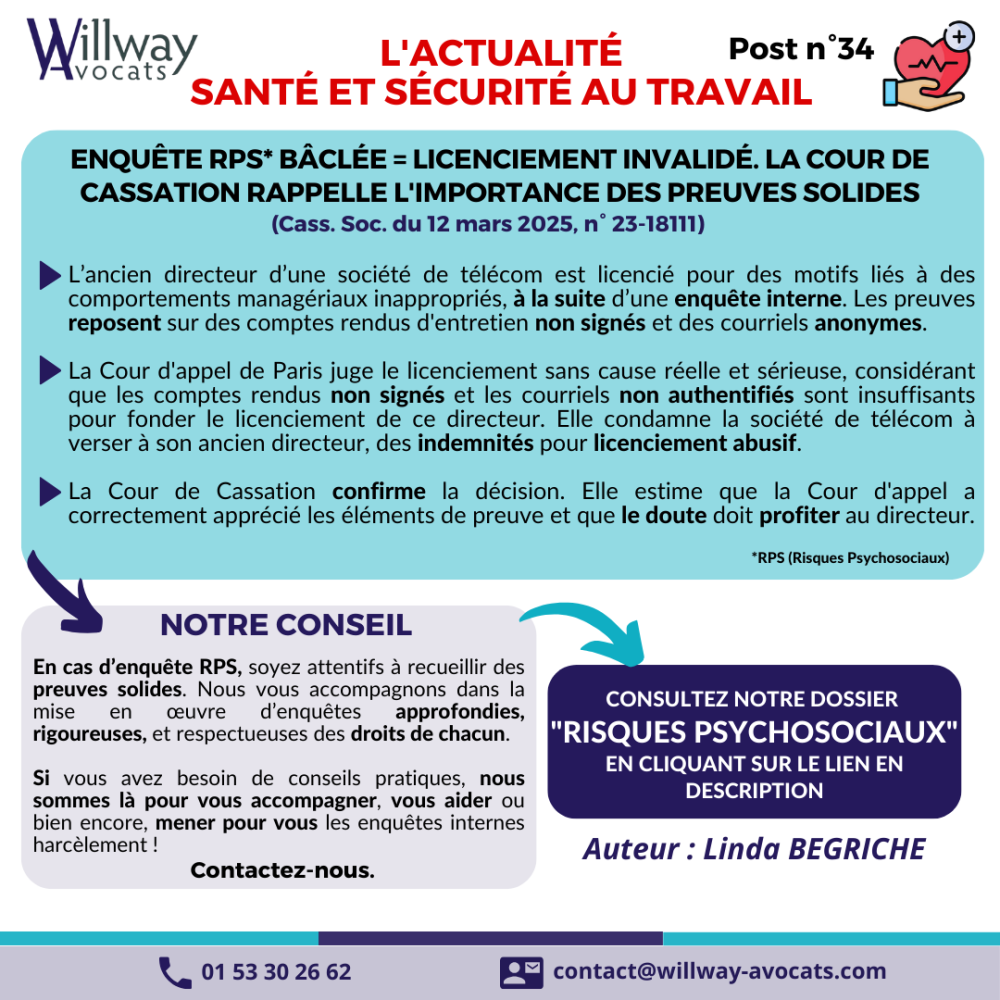 Willway Avocats

L'ACTUALITÉ
SANTÉ ET SÉCURITÉ AU TRAVAIL

Post n°34

ENQUÊTE RPS* BÂCLÉE = LICENCIEMENT INVALIDÉ. LA COUR DE CASSATION RAPPELLE L'IMPORTANCE DES PREUVES SOLIDES
(Cass. Soc. du 12 mars 2025, n° 23-18111)

L'ancien directeur d'une société de télécom est licencié pour des motifs liés à des comportements managériaux inappropriés, à la suite d'une enquête interne. Les preuves reposent sur des comptes rendus d'entretien non signés et des courriels anonymes.

La Cour d'appel de Paris juge le licenciement sans cause réelle et sérieuse, considérant que les comptes rendus non signés et les courriels non authentifiés sont insuffisants pour fonder le licenciement de ce directeur. Elle condamne la société de télécom à verser à son ancien directeur, des indemnités pour licenciement abusif.

La Cour de Cassation confirme la décision. Elle estime que la Cour d'appel a correctement apprécié les éléments de preuve et que le doute doit profiter au directeur.

*RPS (Risques Psychosociaux)

NOTRE CONSEIL

En cas d'enquête RPS, soyez attentifs à recueillir des preuves solides. Nous vous accompagnons dans la mise en œuvre d'enquêtes approfondies, rigoureuses, et respectueuses des droits de chacun.

Si vous avez besoin de conseils pratiques, nous sommes là pour vous accompagner, vous aider ou bien encore, mener pour vous les enquêtes internes harcèlement !

Contactez-nous.

CONSULTEZ NOTRE DOSSIER
"RISQUES PSYCHOSOCIAUX"
EN CLIQUANT SUR LE LIEN EN DESCRIPTION

Auteur : Linda BEGRICHE

01 53 30 26 62

contact@willway-avocats.com